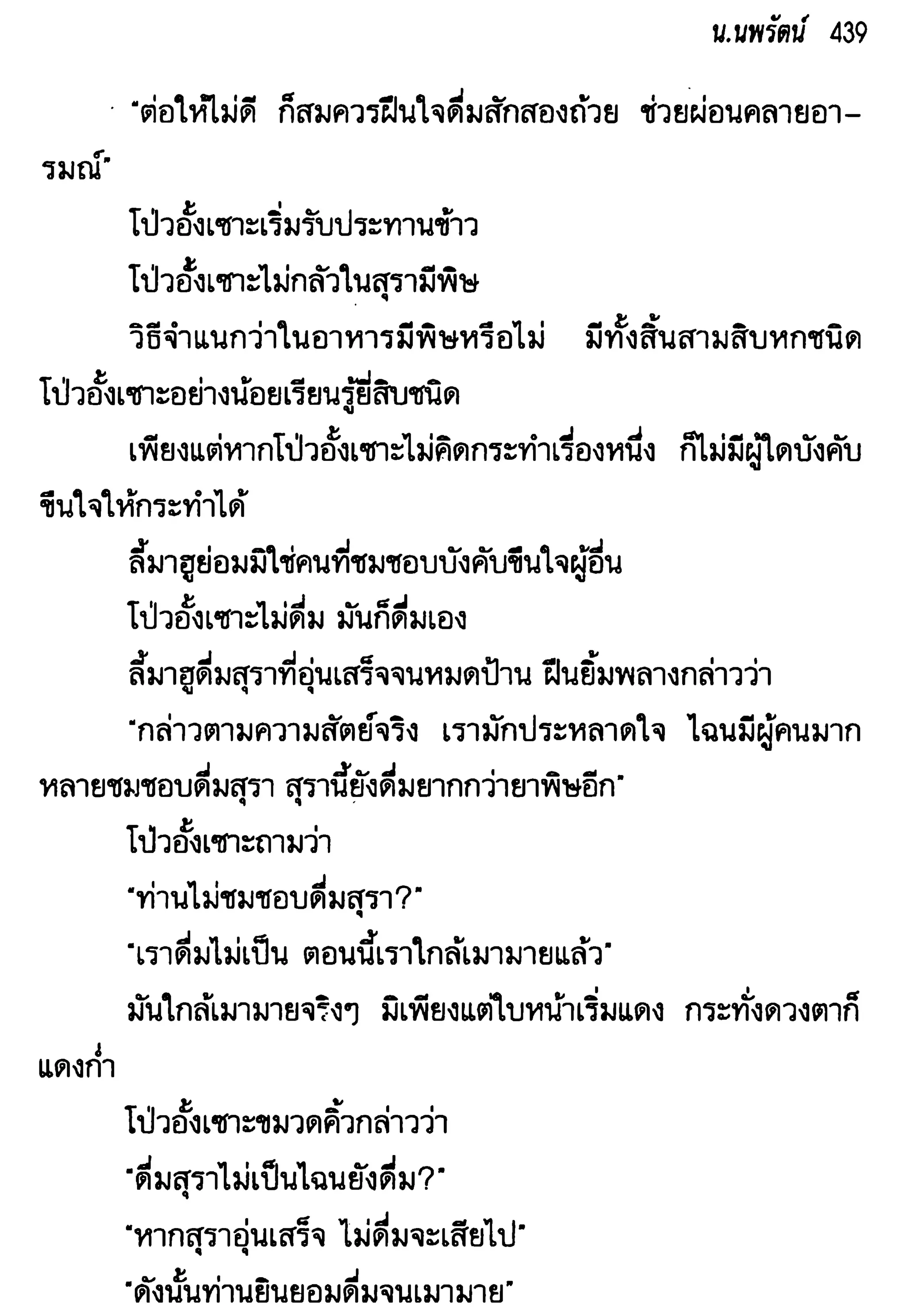 น.นพรัตน์ 439

"ต่อให้ไม่ดี ก็สมควรฝืนใจดื่มสักสองถ้วย ช่วยผ่อนคลายอารมณ์"

โป๋วอั้งเซาะเริ่มรับประทานข้าว

โป๋วอั้งเซาะไม่กลัวในสุรามีพิษ

วิธีจำแนกว่าในอาหารมีพิษหรือไม่ มีทั้งสิ้นสามสิบหกชนิด โป๋วอั้งเซาะอย่างน้อยเรียนรู้ยี่สิบชนิด

เพียงแต่หากโป๋วอั้งเซาะไม่คิดกระทำเรื่องหนึ่ง ก็ไม่มีผู้ใดบังคับขืนใจให้กระทำได้

ลี้มาฮูย่อมมิใช่คนที่ชมชอบบังคับขืนใจผู้อื่น

โป๋วอั้งเซาะไม่ดื่ม มันก็ดื่มเอง

ลี้มาฮูดื่มสุราที่อุ่นเสร็จจนหมดป้าน ฝืนยิ้มพลางกล่าวว่า

"กล่าวตามความสัตย์จริง เรามักประหลาดใจ ไฉนมีผู้คนมากหลายชมชอบดื่มสุรา สุรานี้ยังดื่มยากกว่ายาพิษอีก"

โป๋วอั้งเซาะถามว่า

"ท่านไม่ชมชอบดื่มสุรา?"

"เราดื่มไม่เป็น ตอนนี้เราใกล้เมามายแล้ว"

มันใกล้เมามายจริงๆ มิเพียงแต่ใบหน้าเริ่มแดง กระทั่งดวงตาก็แดงก่ำ

โป๋วอั้งเซาะขมวดคิ้วกล่าวว่า

"ดื่มสุราไม่เป็นไฉนยังดื่ม?"

"หากสุราอุ่นเสร็จ ไม่ดื่มจะเสียไป"

"ดังนั้นท่านยินยอมดื่มจนเมามาย"